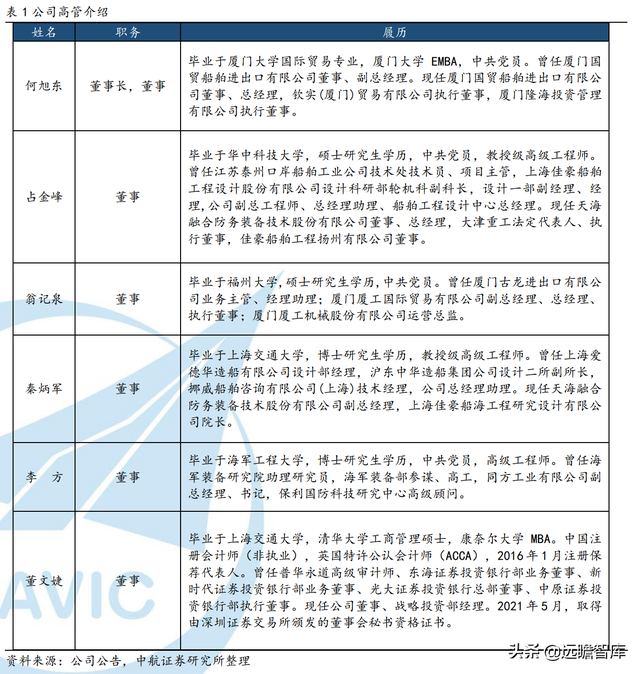 表 1 公司高管介绍

| 姓名 | 职务 | 履历 |
|---|---|---|
| 何旭东 | 董事长，董事 | 毕业于厦门大学国际贸易专业，厦门大学 EMBA，中共党员。曾任厦门国贸船舶进出口有限公司董事、副总经理。现任厦门国贸船舶进出口有限公司董事、总经理，钦实(厦门)贸易有限公司执行董事，厦门隆海投资管理有限公司执行董事。 |
| 占金峰 | 董事 | 毕业于华中科技大学，硕士研究生学历，中共党员，教授级高级工程师。曾任江苏泰州口岸船舶工业公司技术处技术员、项目主管，上海佳豪船舶工程设计股份有限公司设计科研部轮机科副科长，设计一部副经理、经理,公司副总工程师、总经理助理、船舶工程设计中心总经理。现任天海融合防务装备技术股份有限公司董事、总经理，大津重工法定代表人、执行董事，佳豪船舶工程扬州有限公司董事。 |
| 翁记泉 | 董事 | 毕业于福州大学,硕士研究生学历,中共党员。曾任厦门古龙进出口有限公司业务主管、经理助理；厦门厦工国际贸易有限公司副总经理、总经理、执行董事；厦门厦工机械股份有限公司运营总监。 |
| 秦炳军 | 董事 | 毕业于上海交通大学，博士研究生学历，教授级高级工程师。曾任上海爱德华造船有限公司设计部经理，沪东中华造船集团公司设计二所副所长，挪威船舶咨询有限公司(上海)技术经理，公司总经理助理。现任天海融合防务装备技术股份有限公司副总经理，上海佳豪船海工程研究设计有限公司院长。 |
| 李 方 | 董事 | 毕业于海军工程大学，博士研究生学历，中共党员，高级工程师。曾任海军装备研究院助理研究员，海军装备部参谋、高工，同方工业有限公司副总经理、书记，保利国防科技研究中心高级顾问。 |
| 董文婕 | 董事 | 毕业于上海交通大学，清华大学工商管理硕士，康奈尔大学 MBA。中国注册会计师（非执业），英国特许公认会计师（ACCA），2016 年 1 月注册保荐代表人。曾任普华永道高级审计师、东海证券投资银行部业务董事、新时代证券投资银行部业务董事、光大证券投资银行总部董事、中原证券投资银行部执行董事。现任公司董事、战略投资部经理。2021 年 5 月，取得由深圳证券交易所颁发的董事会秘书资格证书。 |

资料来源：公司公告，中航证券研究所整理

AVIC

头条 @远瞻智库